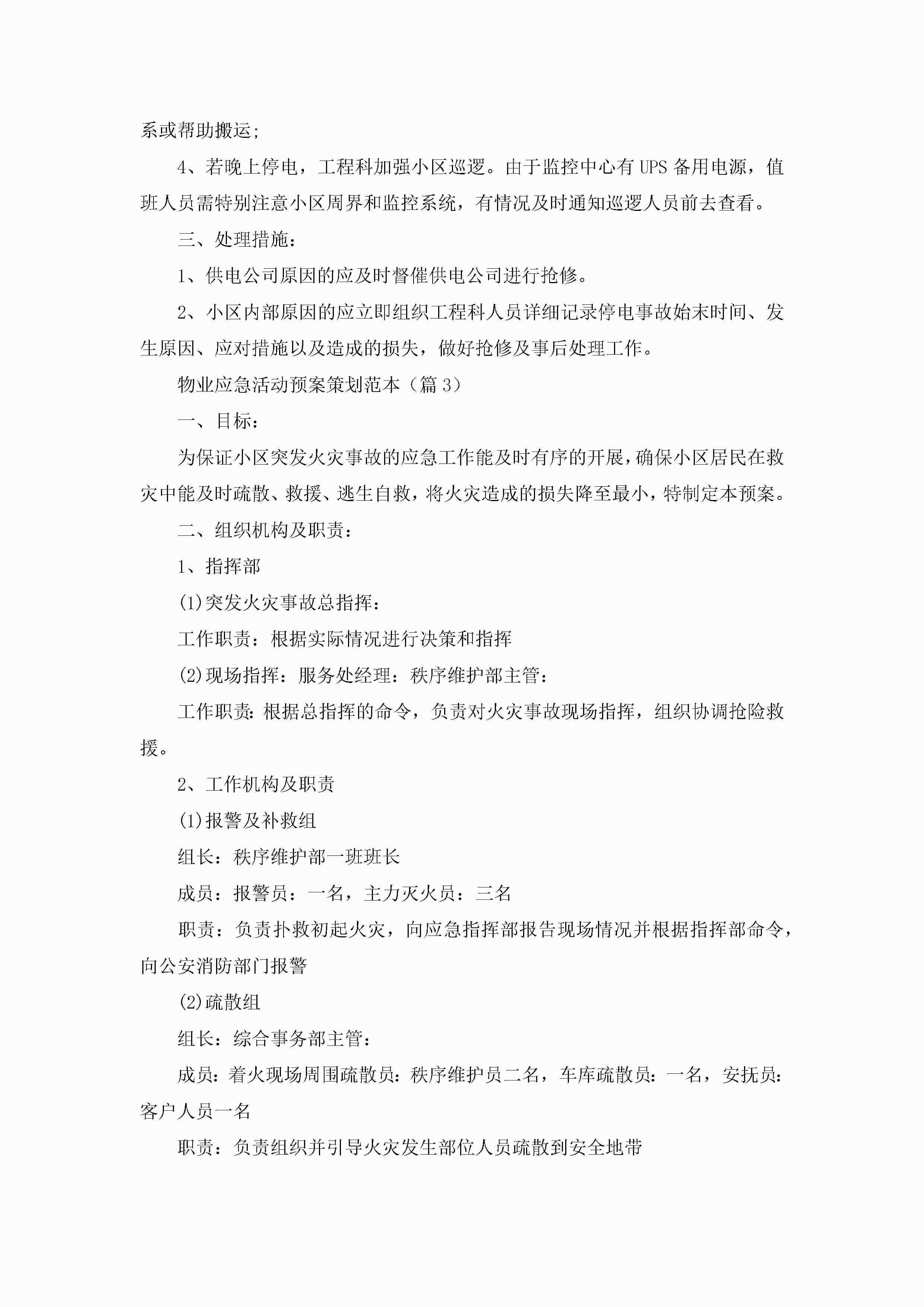 系或帮助搬运;

4、若晚上停电，工程科加强小区巡逻。由于监控中心有UPS备用电源，值班人员需特别注意小区周界和监控系统，有情况及时通知巡逻人员前去查看。

三、处理措施:

1、供电公司原因的应及时督催供电公司进行抢修。

2、小区内部原因的应立即组织工程科人员详细记录停电事故始末时间、发生原因、应对措施以及造成的损失，做好抢修及事后处理工作。

物业应急活动预案策划范本（篇3）

一、目标:

为保证小区突发火灾事故的应急工作能及时有序的开展，确保小区居民在救灾中能及时疏散、救援、逃生自救，将火灾造成的损失降至最小，特制定本预案。

二、组织机构及职责:

1、指挥部

(1)突发火灾事故总指挥:

工作职责：根据实际情况进行决策和指挥

(2)现场指挥：服务处经理：秩序维护部主管:

工作职责:根据总指挥的命令，负责对火灾事故现场指挥，组织协调抢险救援。

2、工作机构及职责

(1)报警及补救组

组长：秩序维护部一班班长

成员：报警员：一名，主力灭火员：三名

职责：负责扑救初起火灾，向应急指挥部报告现场情况并根据指挥部命令，向公安消防部门报警

(2)疏散组

组长：综合事务部主管:

成员：着火现场周围疏散员：秩序维护员二名，车库疏散员：一名，安抚员：客户人员一名

职责：负责组织并引导火灾发生部位人员疏散到安全地带